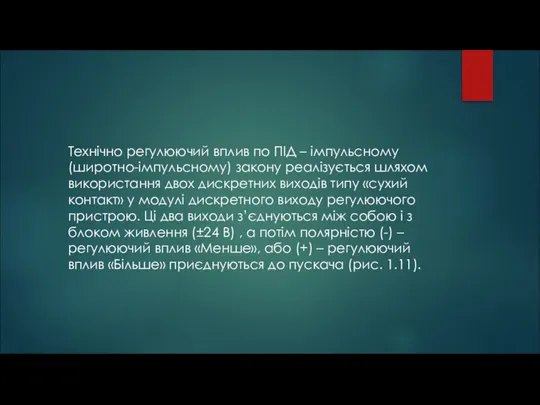 Технічно регулюючий вплив по ПІД – імпульсному (широтно-імпульсному) закону реалізується шляхом використання двох дискретних виходів типу «сухий контакт» у модулі дискретного виходу регулюючого пристрою. Ці два виходи з'єднуються між собою і з блоком живлення (±24 В) , а потім полярністю (-) – регулюючий вплив «Менше», або (+) – регулюючий вплив «Більше» приєднуються до пускача (рис. 1.11).